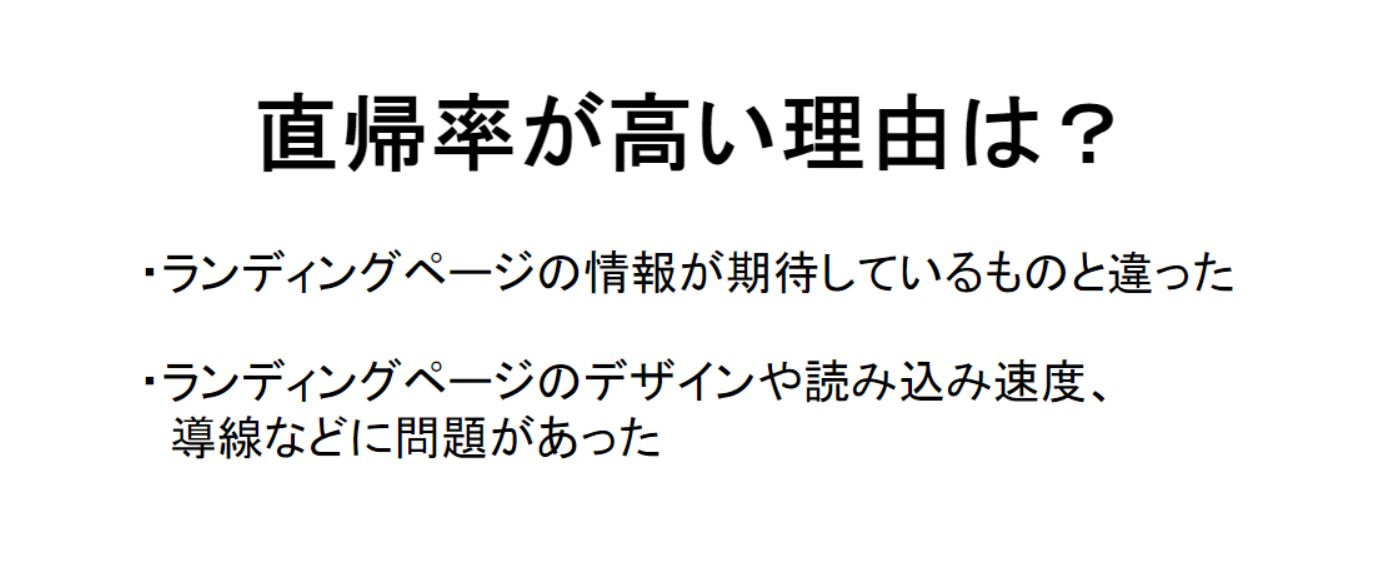 直帰率が高い理由は？

・ランディングページの情報が期待しているものと違った

・ランディングページのデザインや読み込み速度、導線などに問題があった